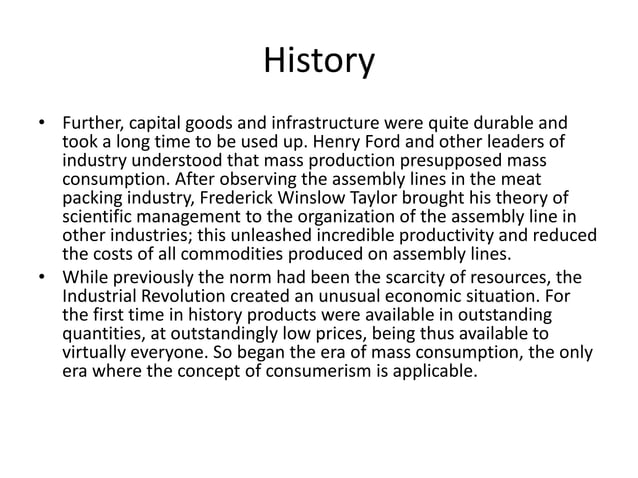 History

• Further, capital goods and infrastructure were quite durable and took a long time to be used up. Henry Ford and other leaders of industry understood that mass production presupposed mass consumption. After observing the assembly lines in the meat packing industry, Frederick Winslow Taylor brought his theory of scientific management to the organization of the assembly line in other industries; this unleashed incredible productivity and reduced the costs of all commodities produced on assembly lines.
• While previously the norm had been the scarcity of resources, the Industrial Revolution created an unusual economic situation. For the first time in history products were available in outstanding quantities, at outstandingly low prices, being thus available to virtually everyone. So began the era of mass consumption, the only era where the concept of consumerism is applicable.